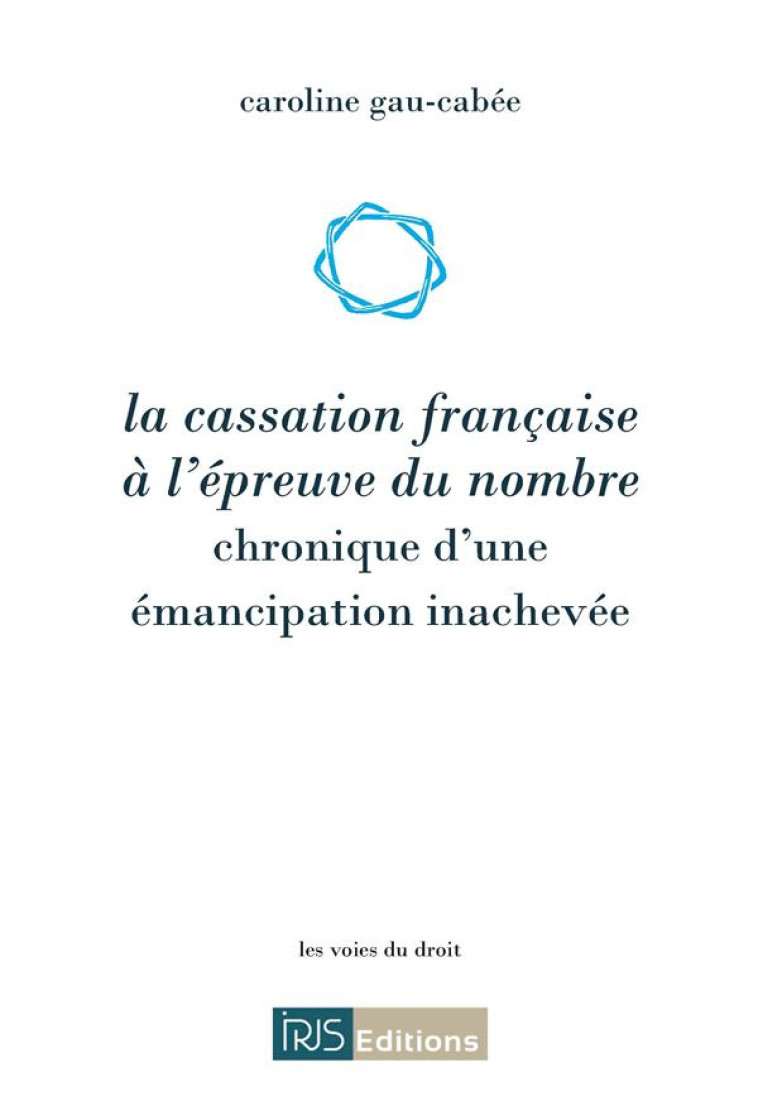 caroline gau-cabée

la cassation française à l'épreuve du nombre
chronique d'une émancipation inachevée

les voies du droit

IRJS Editions